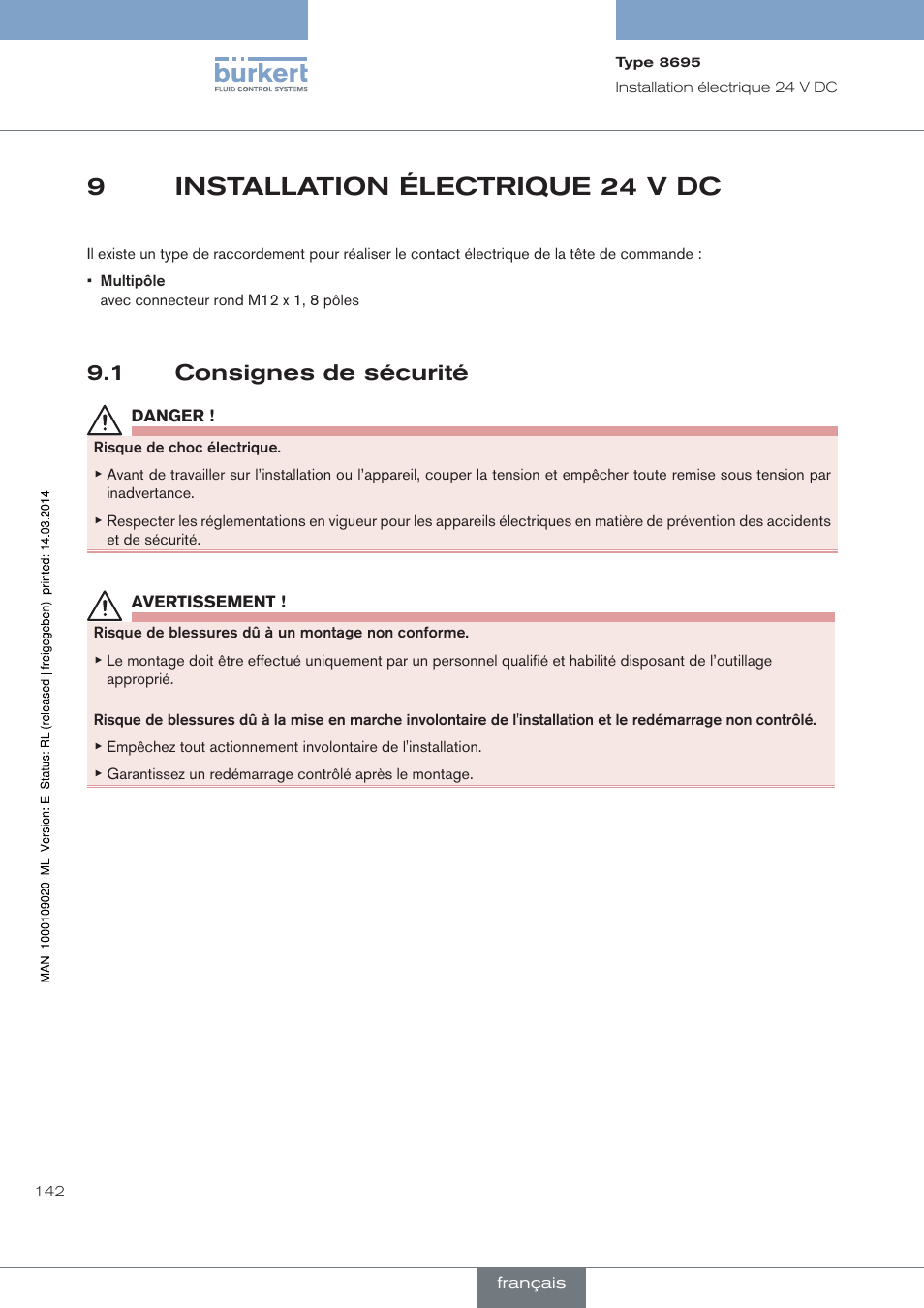 bürkert
FLUID CONTROL SYSTEMS

Type 8695
Installation électrique 24 V DC

9 INSTALLATION ÉLECTRIQUE 24 V DC

Il existe un type de raccordement pour réaliser le contact électrique de la tête de commande :

▪ Multipôle
avec connecteur rond M12 x 1, 8 pôles

9.1 Consignes de sécurité

DANGER !

Risque de choc électrique.

▶ Avant de travailler sur l'installation ou l'appareil, couper la tension et empêcher toute remise sous tension par inadvertance.

▶ Respecter les réglementations en vigueur pour les appareils électriques en matière de prévention des accidents et de sécurité.

AVERTISSEMENT !

Risque de blessures dû à un montage non conforme.

▶ Le montage doit être effectué uniquement par un personnel qualifié et habilité disposant de l'outillage approprié.

Risque de blessures dû à la mise en marche involontaire de l'installation et le redémarrage non contrôlé.

▶ Empêchez tout actionnement involontaire de l'installation.

▶ Garantissez un redémarrage contrôlé après le montage.

MAN 1000109020 ML Version: E Status: RL (released | freigegeben) printed: 14.03.2014

142

français